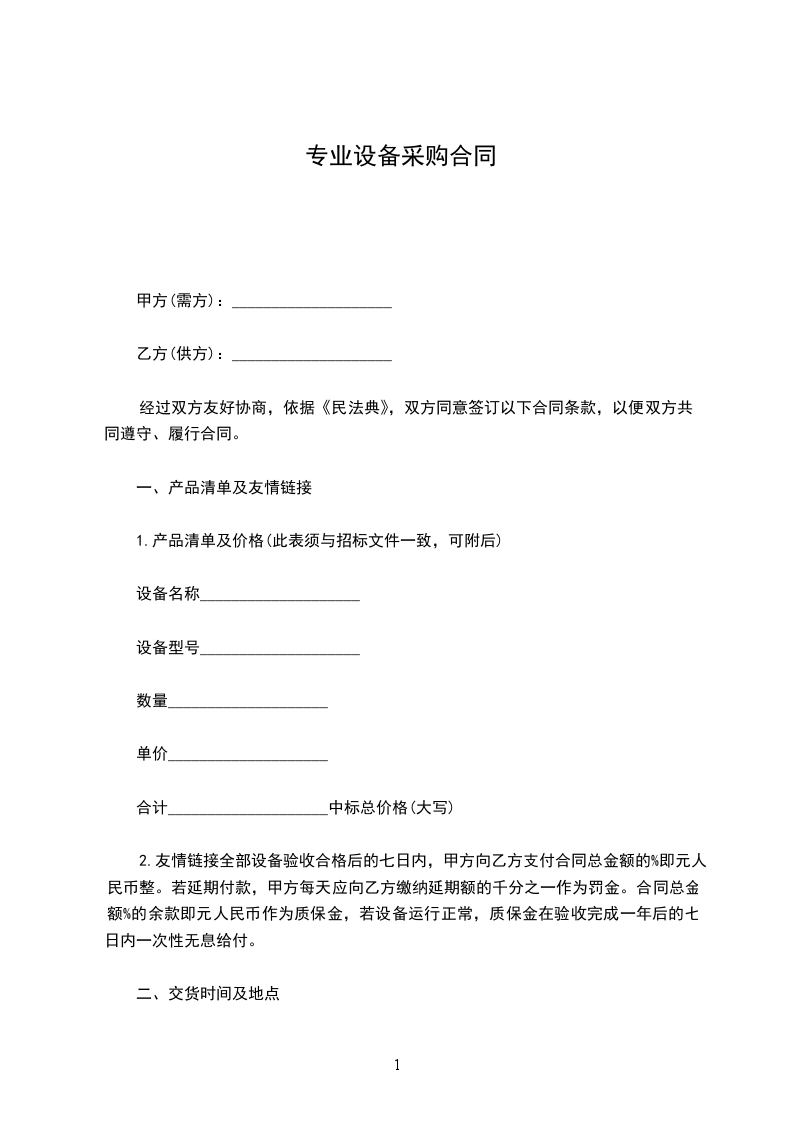 专业设备采购合同

甲方(需方)：____________________

乙方(供方)：____________________

经过双方友好协商，依据《民法典》，双方同意签订以下合同条款，以便双方共同遵守、履行合同。

一、产品清单及友情链接

1.产品清单及价格(此表须与招标文件一致，可附后)

设备名称____________________

设备型号____________________

数量____________________

单价____________________

合计____________________中标总价格(大写)

2.友情链接全部设备验收合格后的七日内，甲方向乙方支付合同总金额的%即元人民币整。若延期付款，甲方每天应向乙方缴纳延期额的千分之一作为罚金。合同总金额%的余款即元人民币作为质保金，若设备运行正常，质保金在验收完成一年后的七日内一次性无息给付。

二、交货时间及地点

1